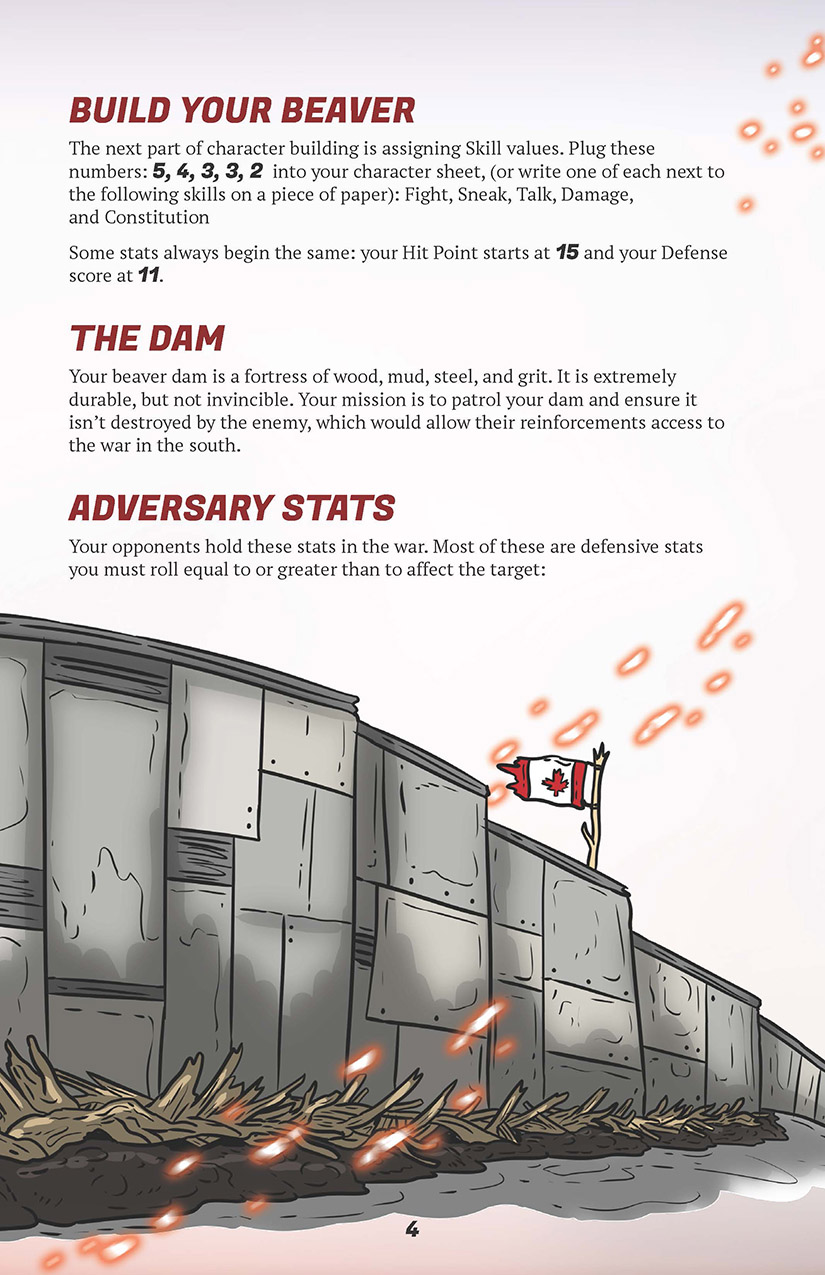 BUILD YOUR BEAVER

The next part of character building is assigning Skill values. Plug these numbers: 5, 4, 3, 3, 2 into your character sheet, (or write one of each next to the following skills on a piece of paper): Fight, Sneak, Talk, Damage, and Constitution

Some stats always begin the same: your Hit Point starts at 15 and your Defense score at 11.

THE DAM

Your beaver dam is a fortress of wood, mud, steel, and grit. It is extremely durable, but not invincible. Your mission is to patrol your dam and ensure it isn't destroyed by the enemy, which would allow their reinforcements access to the war in the south.

ADVERSARY STATS

Your opponents hold these stats in the war. Most of these are defensive stats you must roll equal to or greater than to affect the target:

4